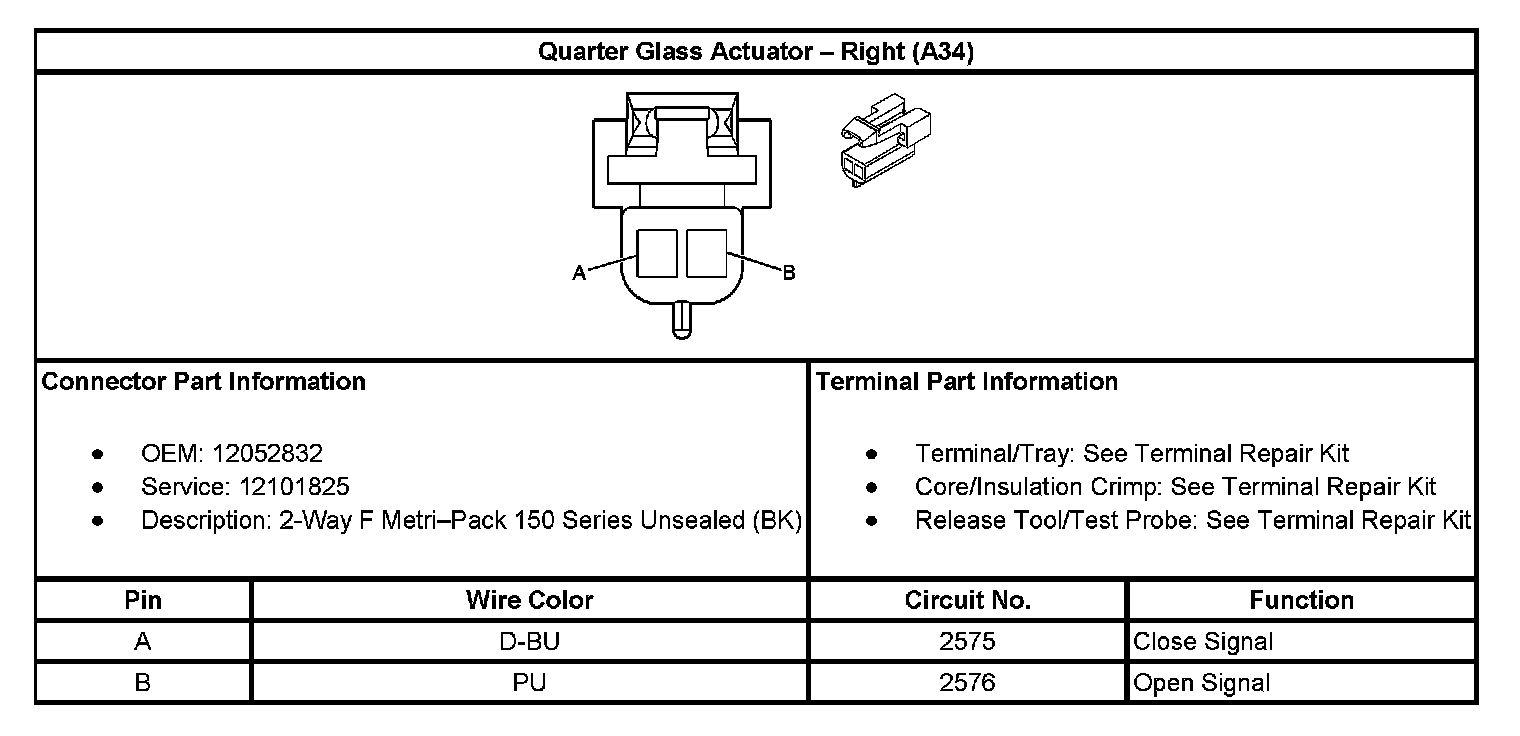 Quarter Glass Actuator – Right (A34)

A
B

Connector Part Information

- OEM: 12052832
- Service: 12101825
- Description: 2-Way F Metri–Pack 150 Series Unsealed (BK)

Terminal Part Information

- Terminal/Tray: See Terminal Repair Kit
- Core/Insulation Crimp: See Terminal Repair Kit
- Release Tool/Test Probe: See Terminal Repair Kit

| Pin | Wire Color | Circuit No. | Function |
|---|---|---|---|
| A | D-BU | 2575 | Close Signal |
| B | PU | 2576 | Open Signal |